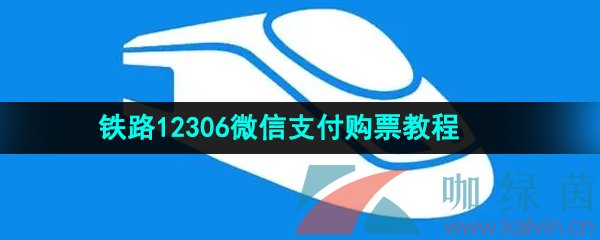 铁路12306微信支付购票教程

咖绿茵
www.kalvin.cn